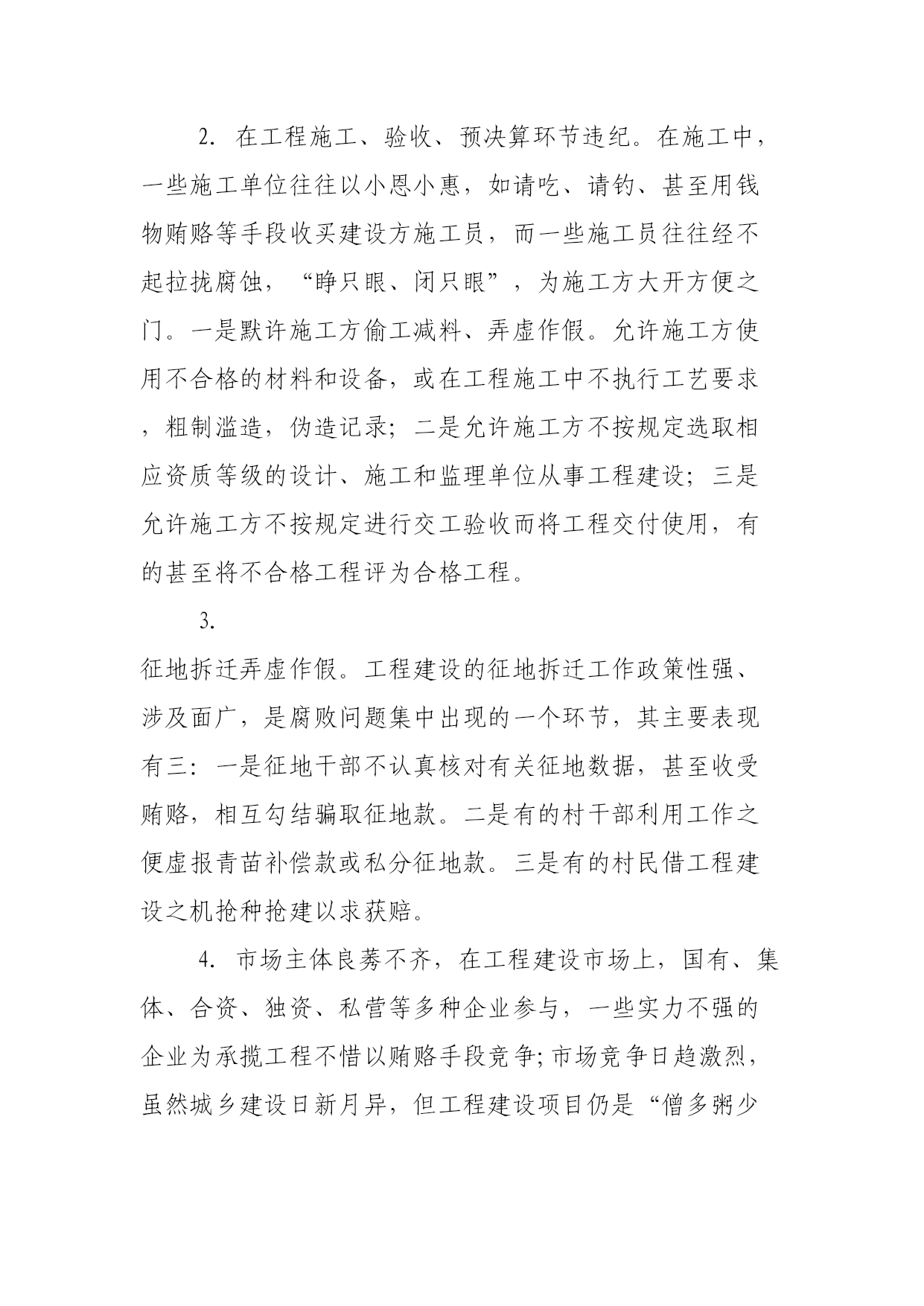 2. 在工程施工、验收、预决算环节违纪。在施工中，一些施工单位往往以小恩小惠，如请吃、请钓、甚至用钱物贿赂等手段收买建设方施工员，而一些施工员往往经不起拉拢腐蚀，“睁只眼、闭只眼”，为施工方大开方便之门。一是默许施工方偷工减料、弄虚作假。允许施工方使用不合格的材料和设备，或在工程施工中不执行工艺要求，粗制滥造，伪造记录；二是允许施工方不按规定选取相应资质等级的设计、施工和监理单位从事工程建设；三是允许施工方不按规定进行交工验收而将工程交付使用，有的甚至将不合格工程评为合格工程。

3.

征地拆迁弄虚作假。工程建设的征地拆迁工作政策性强、涉及面广，是腐败问题集中出现的一个环节，其主要表现有三：一是征地干部不认真核对有关征地数据，甚至收受贿赂，相互勾结骗取征地款。二是有的村干部利用工作之便虚报青苗补偿款或私分征地款。三是有的村民借工程建设之机抢种抢建以求获赔。

4. 市场主体良莠不齐，在工程建设市场上，国有、集体、合资、独资、私营等多种企业参与，一些实力不强的企业为承揽工程不惜以贿赂手段竞争;市场竞争日趋激烈，虽然城乡建设日新月异，但工程建设项目仍是“僧多粥少